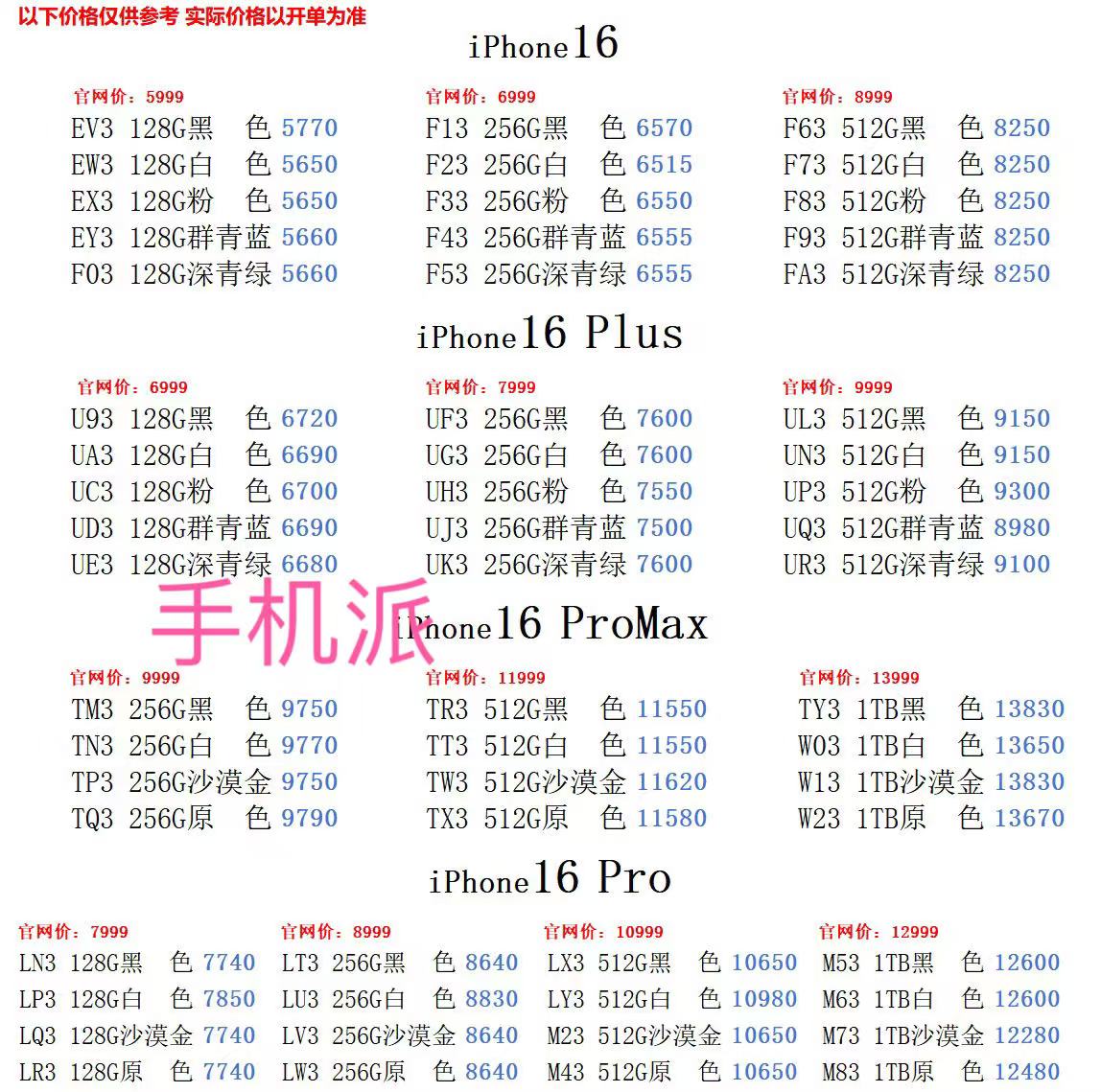 以下价格仅供参考 实际价格以开单为准

iPhone16

官网价：5999
EV3 128G黑 色 5770
EW3 128G白 色 5650
EX3 128G粉 色 5650
EY3 128G群青蓝 5660
F03 128G深青绿 5660

官网价：6999
F13 256G黑 色 6570
F23 256G白 色 6515
F33 256G粉 色 6550
F43 256G群青蓝 6555
F53 256G深青绿 6555

官网价：8999
F63 512G黑 色 8250
F73 512G白 色 8250
F83 512G粉 色 8250
F93 512G群青蓝 8250
FA3 512G深青绿 8250

iPhone16 Plus

官网价：6999
U93 128G黑 色 6720
UA3 128G白 色 6690
UC3 128G粉 色 6700
UD3 128G群青蓝 6690
UE3 128G深青绿 6680

官网价：7999
UF3 256G黑 色 7600
UG3 256G白 色 7600
UH3 256G粉 色 7550
UJ3 256G群青蓝 7500
UK3 256G深青绿 7600

官网价：9999
UL3 512G黑 色 9150
UN3 512G白 色 9150
UP3 512G粉 色 9300
UQ3 512G群青蓝 8980
UR3 512G深青绿 9100

手机派

iPhone16 ProMax

官网价：9999
TM3 256G黑 色 9750
TN3 256G白 色 9770
TP3 256G沙漠金 9750
TQ3 256G原 色 9790

官网价：11999
TR3 512G黑 色 11550
TT3 512G白 色 11550
TW3 512G沙漠金 11620
TX3 512G原 色 11580

官网价：13999
TY3 1TB黑 色 13830
W03 1TB白 色 13650
W13 1TB沙漠金 13830
W23 1TB原 色 13670

iPhone16 Pro

官网价：7999
LN3 128G黑 色 7740
LP3 128G白 色 7850
LQ3 128G沙漠金 7740
LR3 128G原 色 7740

官网价：8999
LT3 256G黑 色 8640
LU3 256G白 色 8830
LV3 256G沙漠金 8640
LW3 256G原 色 8640

官网价：10999
LX3 512G黑 色 10650
LY3 512G白 色 10980
M23 512G沙漠金 10650
M43 512G原 色 10650

官网价：12999
M53 1TB黑 色 12600
M63 1TB白 色 12600
M73 1TB沙漠金 12280
M83 1TB原 色 12480